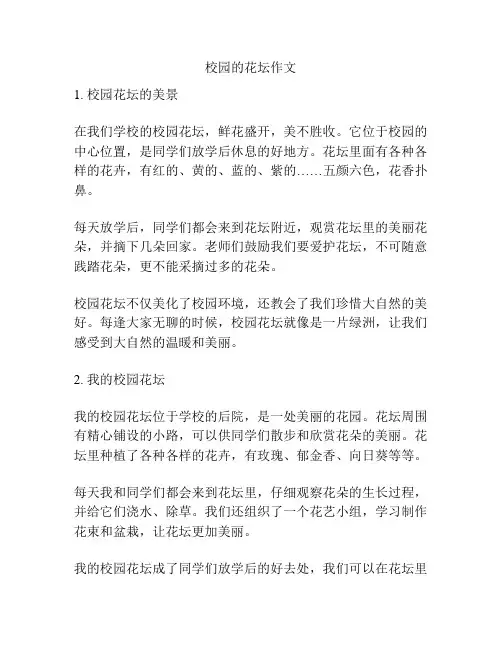 校园的花坛作文

1. 校园花坛的美景

在我们学校的校园花坛，鲜花盛开，美不胜收。它位于校园的中心位置，是同学们放学后休息的好地方。花坛里面有各种各样的花卉，有红的、黄的、蓝的、紫的……五颜六色，花香扑鼻。

每天放学后，同学们都会来到花坛附近，观赏花坛里的美丽花朵，并摘下几朵回家。老师们鼓励我们要爱护花坛，不可随意践踏花朵，更不能采摘过多的花朵。

校园花坛不仅美化了校园环境，还教会了我们珍惜大自然的美好。每逢大家无聊的时候，校园花坛就像是一片绿洲，让我们感受到大自然的温暖和美丽。

2. 我的校园花坛

我的校园花坛位于学校的后院，是一处美丽的花园。花坛周围有精心铺设的小路，可以供同学们散步和欣赏花朵的美丽。花坛里种植了各种各样的花卉，有玫瑰、郁金香、向日葵等等。

每天我和同学们都会来到花坛里，仔细观察花朵的生长过程，并给它们浇水、除草。我们还组织了一个花艺小组，学习制作花束和盆栽，让花坛更加美丽。

我的校园花坛成了同学们放学后的好去处，我们可以在花坛里